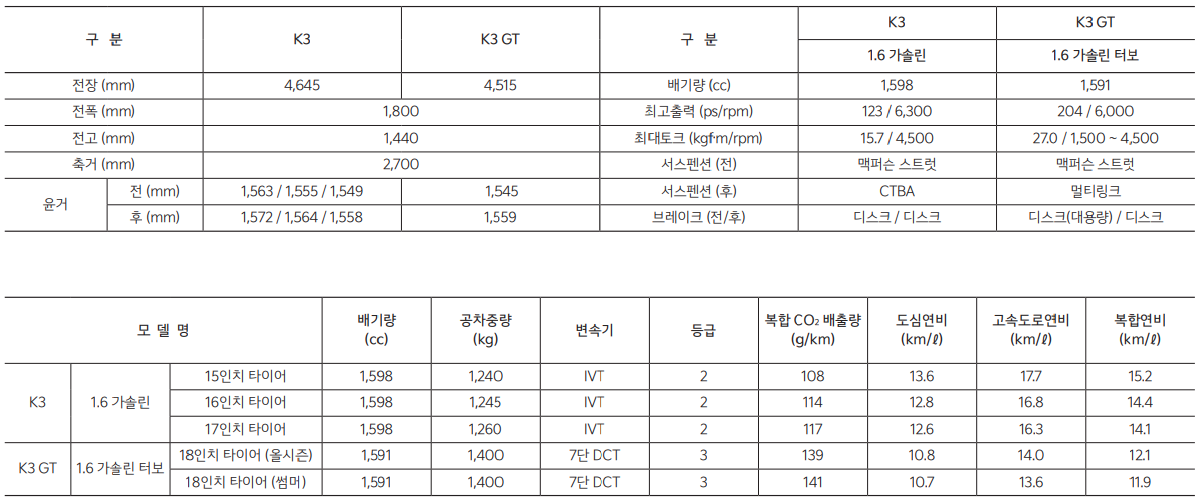 | 구 분 | | K3 | K3 GT |
|---|---|---|---|
| 전장 (mm) | | 4,645 | 4,515 |
| 전폭 (mm) | | 1,800 | |
| 전고 (mm) | | 1,440 | |
| 축거 (mm) | | 2,700 | |
| 윤거 | 전 (mm) | 1,563 / 1,555 / 1,549 | 1,545 |
| | 후 (mm) | 1,572 / 1,564 / 1,558 | 1,559 |

| 구 분 | K3 | K3 GT |
|---|---|---|
| | 1.6 가솔린 | 1.6 가솔린 터보 |
| 배기량 (cc) | 1,598 | 1,591 |
| 최고출력 (ps/rpm) | 123 / 6,300 | 204 / 6,000 |
| 최대토크 (kgf·m/rpm) | 15.7 / 4,500 | 27.0 / 1,500 ~ 4,500 |
| 서스펜션 (전) | 맥퍼슨 스트럿 | 맥퍼슨 스트럿 |
| 서스펜션 (후) | CTBA | 멀티링크 |
| 브레이크 (전/후) | 디스크 / 디스크 | 디스크(대용량) / 디스크 |

| 모 델 명 | | | 배기량 (cc) | 공차중량 (kg) | 변속기 | 등급 | 복합 $CO_2$ 배출량 (g/km) | 도심연비 (km/ℓ) | 고속도로연비 (km/ℓ) | 복합연비 (km/ℓ) |
|---|---|---|---|---|---|---|---|---|---|---|
| K3 | 1.6 가솔린 | 15인치 타이어 | 1,598 | 1,240 | IVT | 2 | 108 | 13.6 | 17.7 | 15.2 |
| | | 16인치 타이어 | 1,598 | 1,245 | IVT | 2 | 114 | 12.8 | 16.8 | 14.4 |
| | | 17인치 타이어 | 1,598 | 1,260 | IVT | 2 | 117 | 12.6 | 16.3 | 14.1 |
| K3 GT | 1.6 가솔린 터보 | 18인치 타이어 (올시즌) | 1,591 | 1,400 | 7단 DCT | 3 | 139 | 10.8 | 14.0 | 12.1 |
| | | 18인치 타이어 (썸머) | 1,591 | 1,400 | 7단 DCT | 3 | 141 | 10.7 | 13.6 | 11.9 |